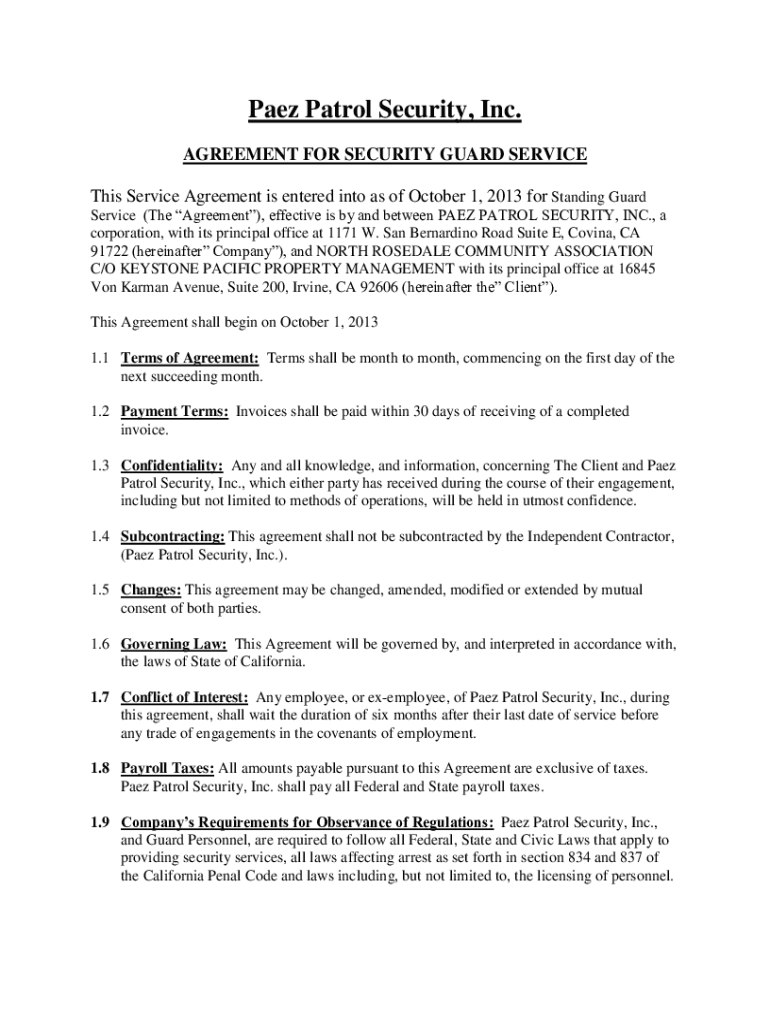 Paez Patrol Security, Inc.

AGREEMENT FOR SECURITY GUARD SERVICE

This Service Agreement is entered into as of October 1, 2013 for Standing Guard Service (The “Agreement”), effective is by and between PAEZ PATROL SECURITY, INC., a corporation, with its principal office at 1171 W. San Bernardino Road Suite E, Covina, CA 91722 (hereinafter” Company”), and NORTH ROSEDALE COMMUNITY ASSOCIATION C/O KEYSTONE PACIFIC PROPERTY MANAGEMENT with its principal office at 16845 Von Karman Avenue, Suite 200, Irvine, CA 92606 (hereinafter the” Client”).

This Agreement shall begin on October 1, 2013

1.1 Terms of Agreement: Terms shall be month to month, commencing on the first day of the next succeeding month.

1.2 Payment Terms: Invoices shall be paid within 30 days of receiving of a completed invoice.

1.3 Confidentiality: Any and all knowledge, and information, concerning The Client and Paez Patrol Security, Inc., which either party has received during the course of their engagement, including but not limited to methods of operations, will be held in utmost confidence.

1.4 Subcontracting: This agreement shall not be subcontracted by the Independent Contractor, (Paez Patrol Security, Inc.).

1.5 Changes: This agreement may be changed, amended, modified or extended by mutual consent of both parties.

1.6 Governing Law: This Agreement will be governed by, and interpreted in accordance with, the laws of State of California.

1.7 Conflict of Interest: Any employee, or ex-employee, of Paez Patrol Security, Inc., during this agreement, shall wait the duration of six months after their last date of service before any trade of engagements in the covenants of employment.

1.8 Payroll Taxes: All amounts payable pursuant to this Agreement are exclusive of taxes. Paez Patrol Security, Inc. shall pay all Federal and State payroll taxes.

1.9 Company’s Requirements for Observance of Regulations: Paez Patrol Security, Inc., and Guard Personnel, are required to follow all Federal, State and Civic Laws that apply to providing security services, all laws affecting arrest as set forth in section 834 and 837 of the California Penal Code and laws including, but not limited to, the licensing of personnel.